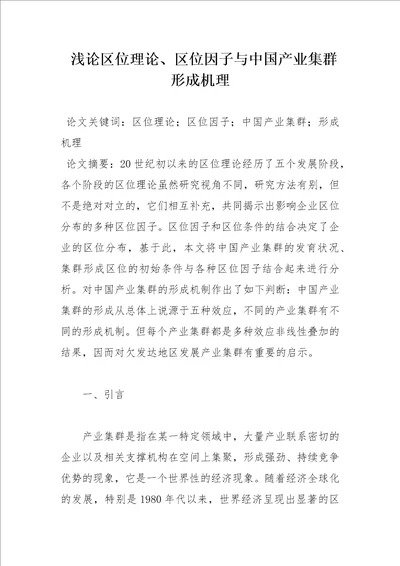 浅论区位理论、区位因子与中国产业集群形成机理

论文关键词：区位理论；区位因子；中国产业集群；形成机理

论文摘要：20世纪初以来的区位理论经历了五个发展阶段，各个阶段的区位理论虽然研究视角不同，研究方法有别，但不是绝对对立的，它们相互补充，共同揭示出影响企业区位分布的多种区位因子。区位因子和区位条件的结合决定了企业的区位分布，基于此，本文将中国产业集群的发育状况、集群形成区位的初始条件与各种区位因子结合起来进行分析。对中国产业集群的形成机制作出了如下判断：中国产业集群的形成从总体上说源于五种效应，不同的产业集群有不同的形成机制。但每个产业集群都是多种效应非线性叠加的结果，因而对欠发达地区发展产业集群有重要的启示。

一、引言

产业集群是指在某一特定领域中，大量产业联系密切的企业以及相关支撑机构在空间上集聚，形成强劲、持续竞争优势的现象，它是一个世界性的经济现象。随着经济全球化的发展，特别是1980年代以来，世界经济呈现出显著的区